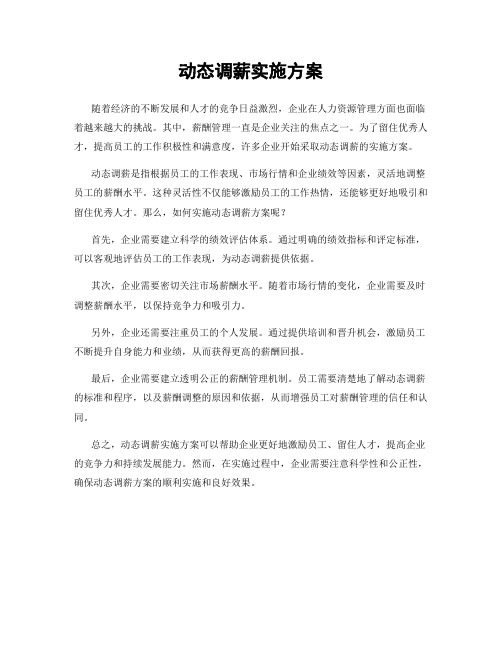 动态调薪实施方案

随着经济的不断发展和人才的竞争日益激烈，企业在人力资源管理方面也面临着越来越大的挑战。其中，薪酬管理一直是企业关注的焦点之一。为了留住优秀人才，提高员工的工作积极性和满意度，许多企业开始采取动态调薪的实施方案。

动态调薪是指根据员工的工作表现、市场行情和企业绩效等因素，灵活地调整员工的薪酬水平。这种灵活性不仅能够激励员工的工作热情，还能够更好地吸引和留住优秀人才。那么，如何实施动态调薪方案呢？

首先，企业需要建立科学的绩效评估体系。通过明确的绩效指标和评定标准，可以客观地评估员工的工作表现，为动态调薪提供依据。

其次，企业需要密切关注市场薪酬水平。随着市场行情的变化，企业需要及时调整薪酬水平，以保持竞争力和吸引力。

另外，企业还需要注重员工的个人发展。通过提供培训和晋升机会，激励员工不断提升自身能力和业绩，从而获得更高的薪酬回报。

最后，企业需要建立透明公正的薪酬管理机制。员工需要清楚地了解动态调薪的标准和程序，以及薪酬调整的原因和依据，从而增强员工对薪酬管理的信任和认同。

总之，动态调薪实施方案可以帮助企业更好地激励员工、留住人才，提高企业的竞争力和持续发展能力。然而，在实施过程中，企业需要注意科学性和公正性，确保动态调薪方案的顺利实施和良好效果。